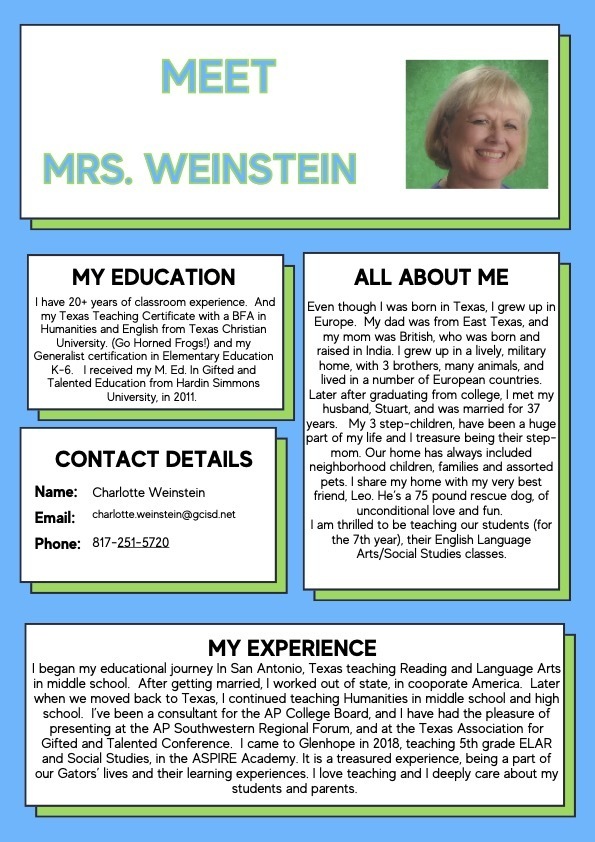 MEET

MRS. WEINSTEIN

MY EDUCATION

I have 20+ years of classroom experience. And my Texas Teaching Certificate with a BFA in Humanities and English from Texas Christian University. (Go Horned Frogs!) and my Generalist certification in Elementary Education K-6. I received my M. Ed. In Gifted and Talented Education from Hardin Simmons University, in 2011.

CONTACT DETAILS

Name: Charlotte Weinstein

Email: charlotte.weinstein@gcisd.net

Phone: 817-251-5720

ALL ABOUT ME

Even though I was born in Texas, I grew up in Europe. My dad was from East Texas, and my mom was British, who was born and raised in India. I grew up in a lively, military home, with 3 brothers, many animals, and lived in a number of European countries. Later after graduating from college, I met my husband, Stuart, and was married for 37 years. My 3 step-children, have been a huge part of my life and I treasure being their step-mom. Our home has always included neighborhood children, families and assorted pets. I share my home with my very best friend, Leo. He's a 75 pound rescue dog, of unconditional love and fun.
I am thrilled to be teaching our students (for the 7th year), their English Language Arts/Social Studies classes.

MY EXPERIENCE

I began my educational journey In San Antonio, Texas teaching Reading and Language Arts in middle school. After getting married, I worked out of state, in cooporate America. Later when we moved back to Texas, I continued teaching Humanities in middle school and high school. I've been a consultant for the AP College Board, and I have had the pleasure of presenting at the AP Southwestern Regional Forum, and at the Texas Association for Gifted and Talented Conference. I came to Glenhope in 2018, teaching 5th grade ELAR and Social Studies, in the ASPIRE Academy. It is a treasured experience, being a part of our Gators' lives and their learning experiences. I love teaching and I deeply care about my students and parents.